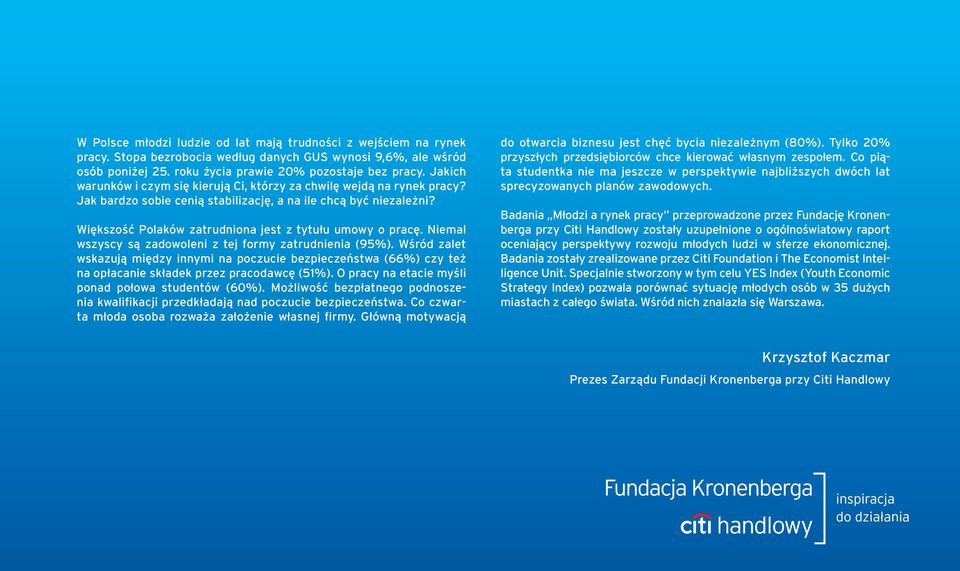 W Polsce młodzi ludzie od lat mają trudności z wejściem na rynek pracy. Stopa bezrobocia według danych GUS wynosi 9,6%, ale wśród osób poniżej 25. roku życia prawie 20% pozostaje bez pracy. Jakich warunków i czym się kierują Ci, którzy za chwilę wejdą na rynek pracy? Jak bardzo sobie cenią stabilizację, a na ile chcą być niezależni?

Większość Polaków zatrudniona jest z tytułu umowy o pracę. Niemal wszyscy są zadowoleni z tej formy zatrudnienia (95%). Wśród zalet wskazują między innymi na poczucie bezpieczeństwa (66%) czy też na opłacanie składek przez pracodawcę (51%). O pracy na etacie myśli ponad połowa studentów (60%). Możliwość bezpłatnego podnoszenia kwalifikacji przedkładają nad poczucie bezpieczeństwa. Co czwarta młoda osoba rozważa założenie własnej firmy. Główną motywacją do otwarcia biznesu jest chęć bycia niezależnym (80%). Tylko 20% przyszłych przedsiębiorców chce kierować własnym zespołem. Co piąta studentka nie ma jeszcze w perspektywie najbliższych dwóch lat sprecyzowanych planów zawodowych.

Badania „Młodzi a rynek pracy" przeprowadzone przez Fundację Kronenberga przy Citi Handlowy zostały uzupełnione o ogólnoświatowy raport oceniający perspektywy rozwoju młodych ludzi w sferze ekonomicznej. Badania zostały zrealizowane przez Citi Foundation i The Economist Intelligence Unit. Specjalnie stworzony w tym celu YES Index (Youth Economic Strategy Index) pozwala porównać sytuację młodych osób w 35 dużych miastach z całego świata. Wśród nich znalazła się Warszawa.

Krzysztof Kaczmar

Prezes Zarządu Fundacji Kronenberga przy Citi Handlowy

Fundacja Kronenberga
citi handlowy
inspiracja do działania